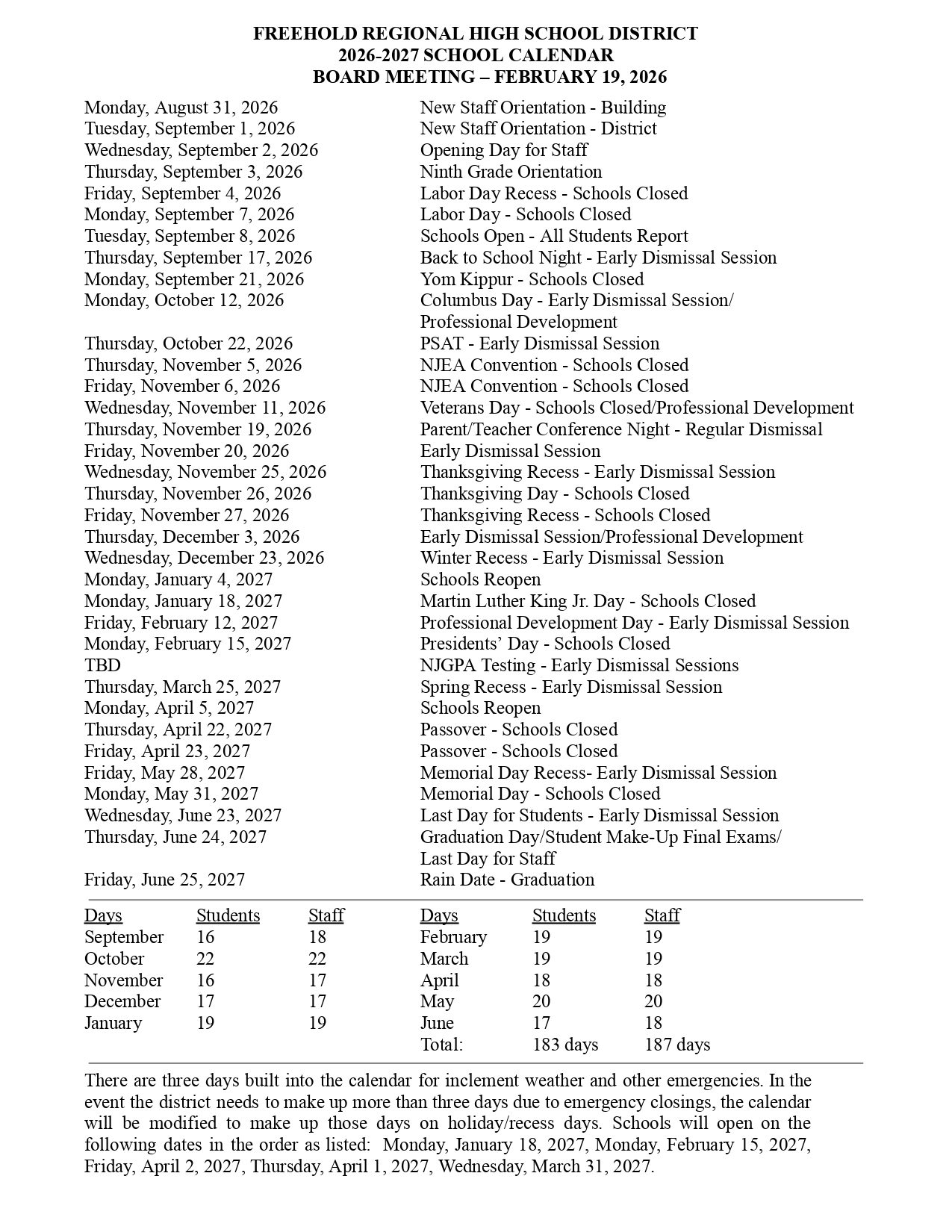 FREEHOLD REGIONAL HIGH SCHOOL DISTRICT
2026-2027 SCHOOL CALENDAR
BOARD MEETING – FEBRUARY 19, 2026

| | |
|---|---|
| Monday, August 31, 2026 | New Staff Orientation - Building |
| Tuesday, September 1, 2026 | New Staff Orientation - District |
| Wednesday, September 2, 2026 | Opening Day for Staff |
| Thursday, September 3, 2026 | Ninth Grade Orientation |
| Friday, September 4, 2026 | Labor Day Recess - Schools Closed |
| Monday, September 7, 2026 | Labor Day - Schools Closed |
| Tuesday, September 8, 2026 | Schools Open - All Students Report |
| Thursday, September 17, 2026 | Back to School Night - Early Dismissal Session |
| Monday, September 21, 2026 | Yom Kippur - Schools Closed |
| Monday, October 12, 2026 | Columbus Day - Early Dismissal Session/ Professional Development |
| Thursday, October 22, 2026 | PSAT - Early Dismissal Session |
| Thursday, November 5, 2026 | NJEA Convention - Schools Closed |
| Friday, November 6, 2026 | NJEA Convention - Schools Closed |
| Wednesday, November 11, 2026 | Veterans Day - Schools Closed/Professional Development |
| Thursday, November 19, 2026 | Parent/Teacher Conference Night - Regular Dismissal |
| Friday, November 20, 2026 | Early Dismissal Session |
| Wednesday, November 25, 2026 | Thanksgiving Recess - Early Dismissal Session |
| Thursday, November 26, 2026 | Thanksgiving Day - Schools Closed |
| Friday, November 27, 2026 | Thanksgiving Recess - Schools Closed |
| Thursday, December 3, 2026 | Early Dismissal Session/Professional Development |
| Wednesday, December 23, 2026 | Winter Recess - Early Dismissal Session |
| Monday, January 4, 2027 | Schools Reopen |
| Monday, January 18, 2027 | Martin Luther King Jr. Day - Schools Closed |
| Friday, February 12, 2027 | Professional Development Day - Early Dismissal Session |
| Monday, February 15, 2027 | Presidents' Day - Schools Closed |
| TBD | NJGPA Testing - Early Dismissal Sessions |
| Thursday, March 25, 2027 | Spring Recess - Early Dismissal Session |
| Monday, April 5, 2027 | Schools Reopen |
| Thursday, April 22, 2027 | Passover - Schools Closed |
| Friday, April 23, 2027 | Passover - Schools Closed |
| Friday, May 28, 2027 | Memorial Day Recess- Early Dismissal Session |
| Monday, May 31, 2027 | Memorial Day - Schools Closed |
| Wednesday, June 23, 2027 | Last Day for Students - Early Dismissal Session |
| Thursday, June 24, 2027 | Graduation Day/Student Make-Up Final Exams/ Last Day for Staff |
| Friday, June 25, 2027 | Rain Date - Graduation |

| Days | Students | Staff | Days | Students | Staff |
|---|---|---|---|---|---|
| September | 16 | 18 | February | 19 | 19 |
| October | 22 | 22 | March | 19 | 19 |
| November | 16 | 17 | April | 18 | 18 |
| December | 17 | 17 | May | 20 | 20 |
| January | 19 | 19 | June | 17 | 18 |
| | | | Total: | 183 days | 187 days |

There are three days built into the calendar for inclement weather and other emergencies. In the event the district needs to make up more than three days due to emergency closings, the calendar will be modified to make up those days on holiday/recess days. Schools will open on the following dates in the order as listed: Monday, January 18, 2027, Monday, February 15, 2027, Friday, April 2, 2027, Thursday, April 1, 2027, Wednesday, March 31, 2027.